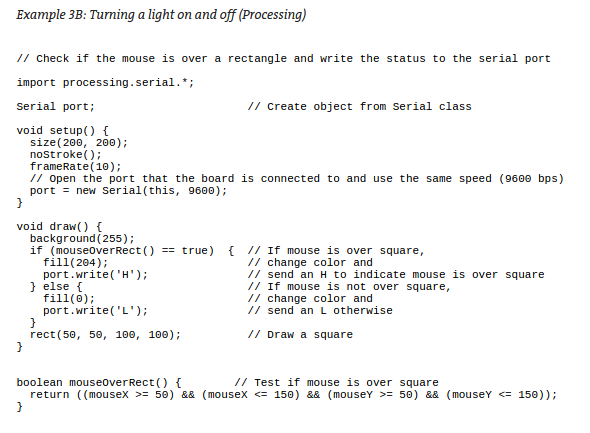 Example 3B: Turning a light on and off (Processing)

// Check if the mouse is over a rectangle and write the status to the serial port

import processing.serial.*;

Serial port;                      // Create object from Serial class

void setup() {
  size(200, 200);
  noStroke();
  frameRate(10);
  // Open the port that the board is connected to and use the same speed (9600 bps)
  port = new Serial(this, 9600);
}

void draw() {
  background(255);
  if (mouseOverRect() == true)  {  // If mouse is over square,
    fill(204);                    // change color and
    port.write('H');              // send an H to indicate mouse is over square
  } else {                        // If mouse is not over square,
    fill(0);                      // change color and
    port.write('L');              // send an L otherwise
  }
  rect(50, 50, 100, 100);         // Draw a square
}

boolean mouseOverRect() {        // Test if mouse is over square
  return ((mouseX >= 50) && (mouseX <= 150) && (mouseY >= 50) && (mouseY <= 150));
}